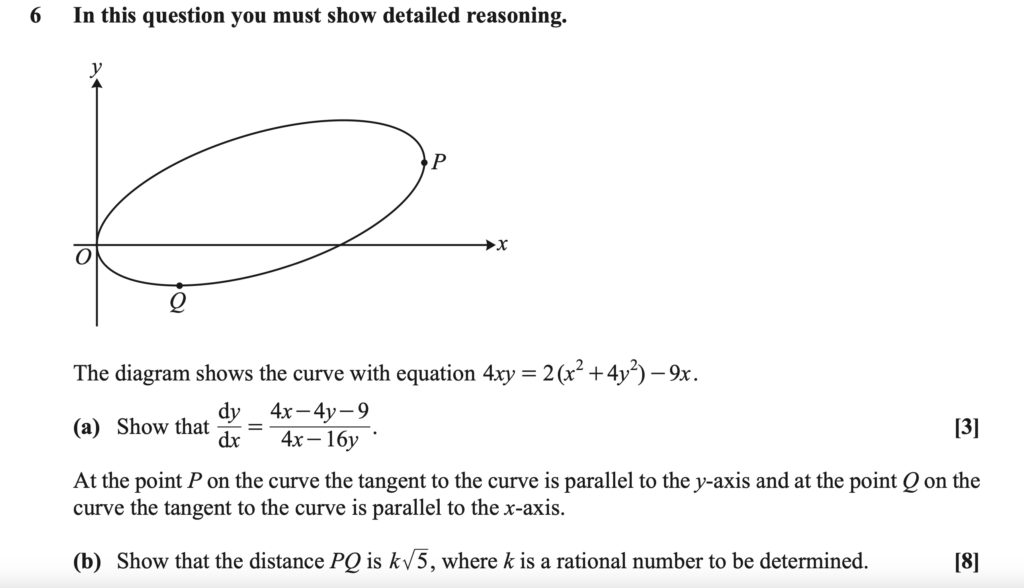 6 In this question you must show detailed reasoning.

y

P

O

x

Q

The diagram shows the curve with equation $4xy = 2(x^2 + 4y^2) - 9x$.

(a) Show that $\frac{dy}{dx} = \frac{4x - 4y - 9}{4x - 16y}$. [3]

At the point P on the curve the tangent to the curve is parallel to the y-axis and at the point Q on the curve the tangent to the curve is parallel to the x-axis.

(b) Show that the distance PQ is $k\sqrt{5}$, where k is a rational number to be determined. [8]